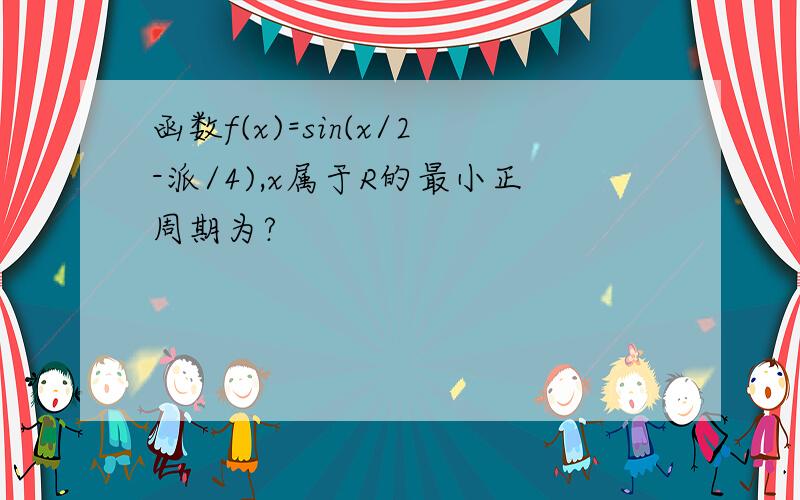 函数f(x)=sin(x/2-派/4),x属于R的最小正周期为?